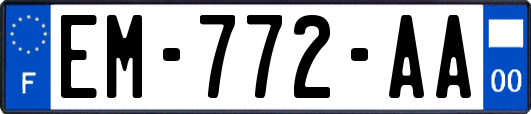 F

EM-772-AA

00